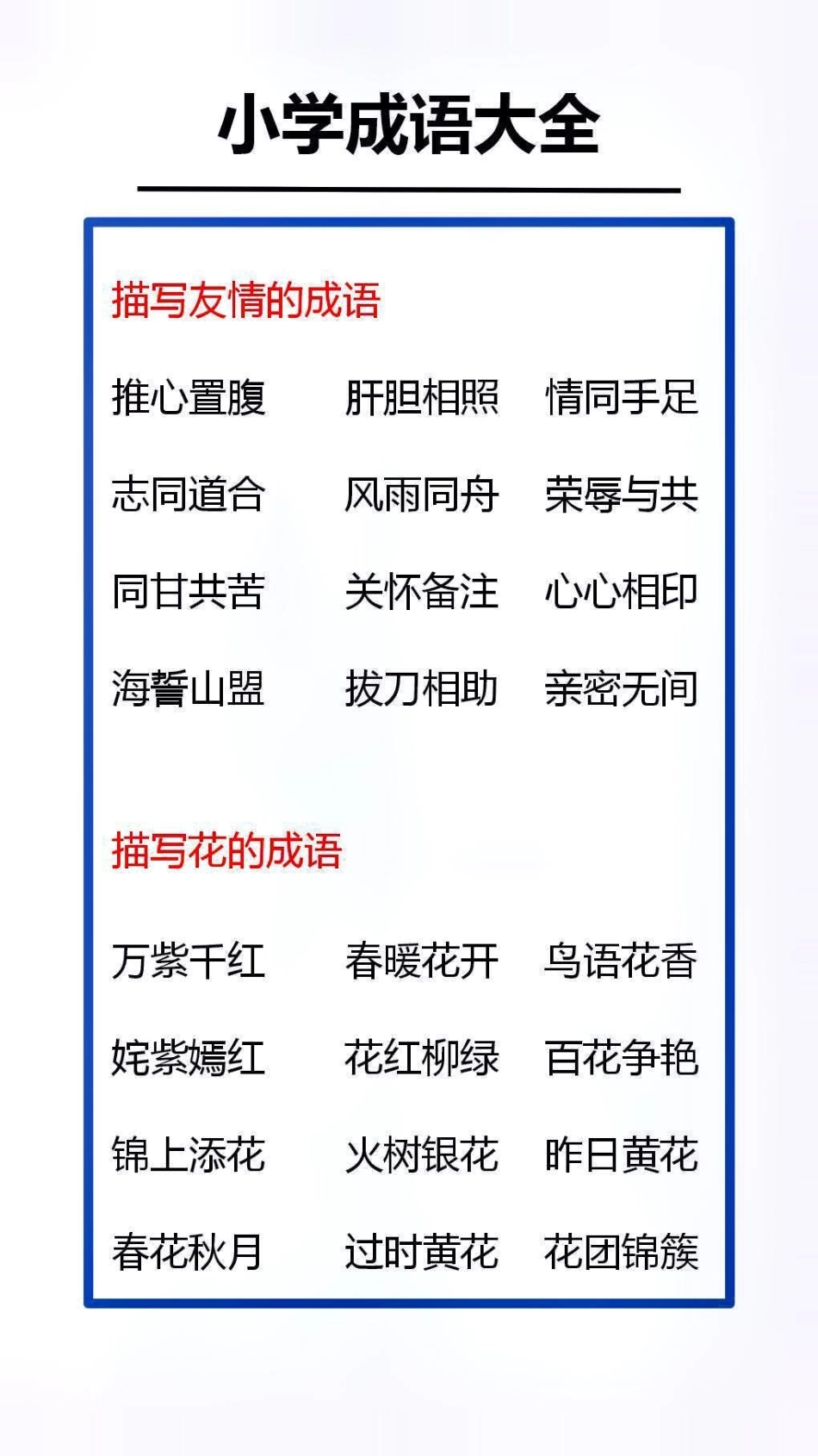 小学成语大全

描写友情的成语

推心置腹 肝胆相照 情同手足

志同道合 风雨同舟 荣辱与共

同甘共苦 关怀备注 心心相印

海誓山盟 拔刀相助 亲密无间

描写花的成语

万紫千红 春暖花开 鸟语花香

姹紫嫣红 花红柳绿 百花争艳

锦上添花 火树银花 昨日黄花

春花秋月 过时黄花 花团锦簇